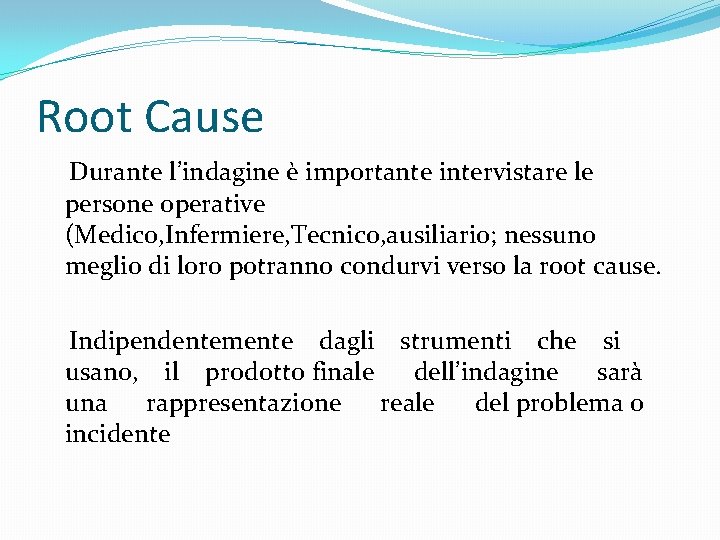 Root Cause

Durante l’indagine è importante intervistare le persone operative (Medico,Infermiere,Tecnico,ausiliario; nessuno meglio di loro potranno condurvi verso la root cause.

Indipendentemente dagli strumenti che si usano, il prodotto finale dell’indagine sarà una rappresentazione reale del problema o incidente